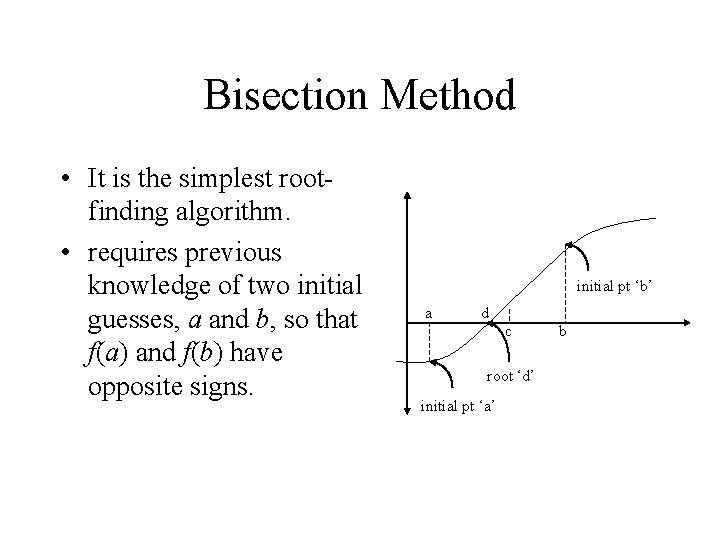 Bisection Method

• It is the simplest root-finding algorithm.

• requires previous knowledge of two initial guesses, $a$ and $b$, so that $f(a)$ and $f(b)$ have opposite signs.

initial pt ‘b’

a

d

c

b

root ‘d’

initial pt ‘a’